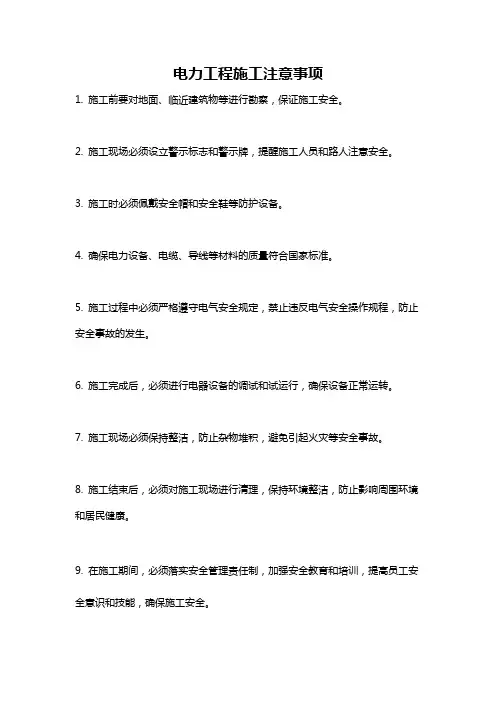 电力工程施工注意事项

1. 施工前要对地面、临近建筑物等进行勘察，保证施工安全。

2. 施工现场必须设立警示标志和警示牌，提醒施工人员和路人注意安全。

3. 施工时必须佩戴安全帽和安全鞋等防护设备。

4. 确保电力设备、电缆、导线等材料的质量符合国家标准。

5. 施工过程中必须严格遵守电气安全规定，禁止违反电气安全操作规程，防止安全事故的发生。

6. 施工完成后，必须进行电器设备的调试和试运行，确保设备正常运转。

7. 施工现场必须保持整洁，防止杂物堆积，避免引起火灾等安全事故。

8. 施工结束后，必须对施工现场进行清理，保持环境整洁，防止影响周围环境和居民健康。

9. 在施工期间，必须落实安全管理责任制，加强安全教育和培训，提高员工安全意识和技能，确保施工安全。